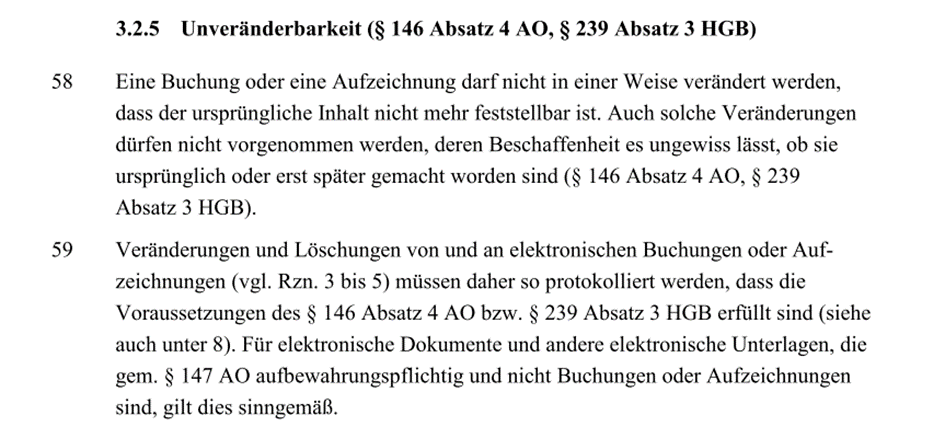 3.2.5 Unveränderbarkeit (§ 146 Absatz 4 AO, § 239 Absatz 3 HGB)

58 Eine Buchung oder eine Aufzeichnung darf nicht in einer Weise verändert werden, dass der ursprüngliche Inhalt nicht mehr feststellbar ist. Auch solche Veränderungen dürfen nicht vorgenommen werden, deren Beschaffenheit es ungewiss lässt, ob sie ursprünglich oder erst später gemacht worden sind (§ 146 Absatz 4 AO, § 239 Absatz 3 HGB).

59 Veränderungen und Löschungen von und an elektronischen Buchungen oder Aufzeichnungen (vgl. Rzn. 3 bis 5) müssen daher so protokolliert werden, dass die Voraussetzungen des § 146 Absatz 4 AO bzw. § 239 Absatz 3 HGB erfüllt sind (siehe auch unter 8). Für elektronische Dokumente und andere elektronische Unterlagen, die gem. § 147 AO aufbewahrungspflichtig und nicht Buchungen oder Aufzeichnungen sind, gilt dies sinngemäß.